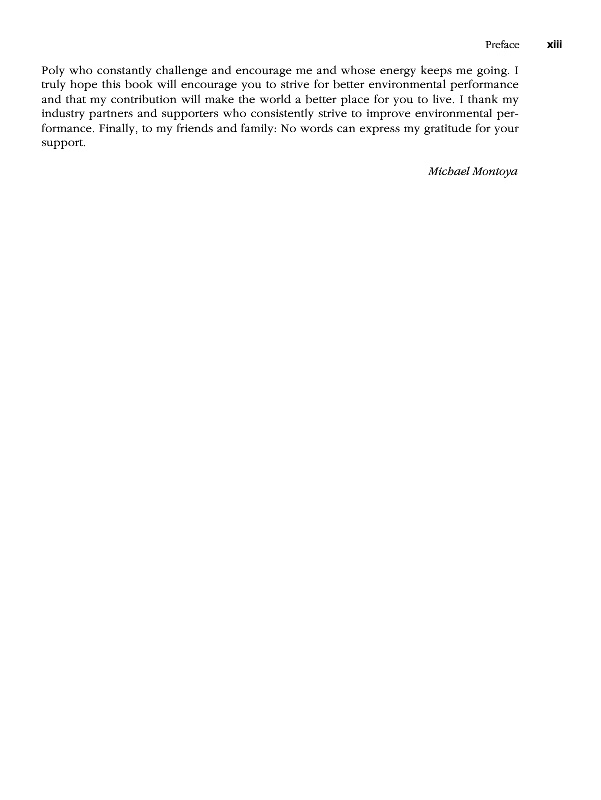 Preface xiii

Poly who constantly challenge and encourage me and whose energy keeps me going. I truly hope this book will encourage you to strive for better environmental performance and that my contribution will make the world a better place for you to live. I thank my industry partners and supporters who consistently strive to improve environmental performance. Finally, to my friends and family: No words can express my gratitude for your support.

Michael Montoya